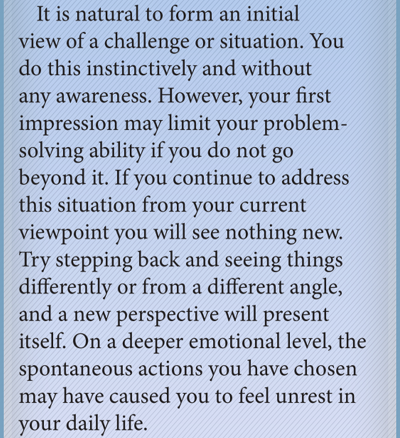 It is natural to form an initial view of a challenge or situation. You do this instinctively and without any awareness. However, your first impression may limit your problem-solving ability if you do not go beyond it. If you continue to address this situation from your current viewpoint you will see nothing new. Try stepping back and seeing things differently or from a different angle, and a new perspective will present itself. On a deeper emotional level, the spontaneous actions you have chosen may have caused you to feel unrest in your daily life.